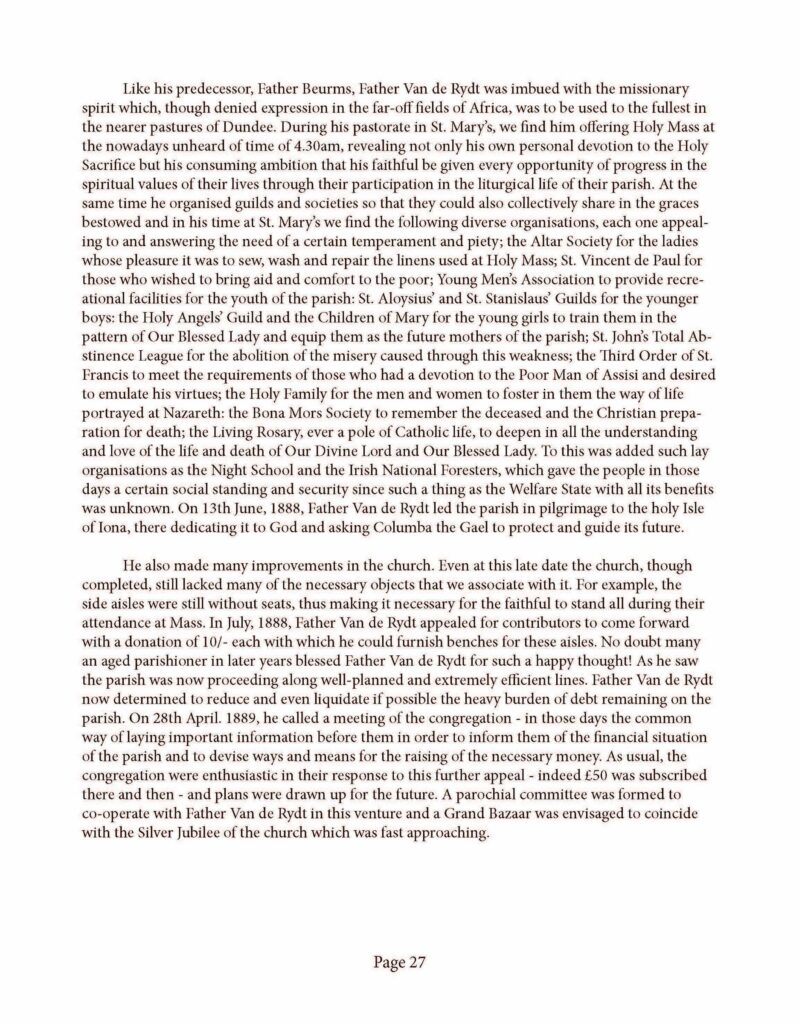 Like his predecessor, Father Beurms, Father Van de Rydt was imbued with the missionary spirit which, though denied expression in the far-off fields of Africa, was to be used to the fullest in the nearer pastures of Dundee. During his pastorate in St. Mary's, we find him offering Holy Mass at the nowadays unheard of time of 4.30am, revealing not only his own personal devotion to the Holy Sacrifice but his consuming ambition that his faithful be given every opportunity of progress in the spiritual values of their lives through their participation in the liturgical life of their parish. At the same time he organised guilds and societies so that they could also collectively share in the graces bestowed and in his time at St. Mary's we find the following diverse organisations, each one appealing to and answering the need of a certain temperament and piety; the Altar Society for the ladies whose pleasure it was to sew, wash and repair the linens used at Holy Mass; St. Vincent de Paul for those who wished to bring aid and comfort to the poor; Young Men's Association to provide recreational facilities for the youth of the parish: St. Aloysius' and St. Stanislaus' Guilds for the younger boys: the Holy Angels' Guild and the Children of Mary for the young girls to train them in the pattern of Our Blessed Lady and equip them as the future mothers of the parish; St. John's Total Abstinence League for the abolition of the misery caused through this weakness; the Third Order of St. Francis to meet the requirements of those who had a devotion to the Poor Man of Assisi and desired to emulate his virtues; the Holy Family for the men and women to foster in them the way of life portrayed at Nazareth: the Bona Mors Society to remember the deceased and the Christian preparation for death; the Living Rosary, ever a pole of Catholic life, to deepen in all the understanding and love of the life and death of Our Divine Lord and Our Blessed Lady. To this was added such lay organisations as the Night School and the Irish National Foresters, which gave the people in those days a certain social standing and security since such a thing as the Welfare State with all its benefits was unknown. On 13th June, 1888, Father Van de Rydt led the parish in pilgrimage to the holy Isle of Iona, there dedicating it to God and asking Columba the Gael to protect and guide its future.

He also made many improvements in the church. Even at this late date the church, though completed, still lacked many of the necessary objects that we associate with it. For example, the side aisles were still without seats, thus making it necessary for the faithful to stand all during their attendance at Mass. In July, 1888, Father Van de Rydt appealed for contributors to come forward with a donation of 10/- each with which he could furnish benches for these aisles. No doubt many an aged parishioner in later years blessed Father Van de Rydt for such a happy thought! As he saw the parish was now proceeding along well-planned and extremely efficient lines. Father Van de Rydt now determined to reduce and even liquidate if possible the heavy burden of debt remaining on the parish. On 28th April. 1889, he called a meeting of the congregation - in those days the common way of laying important information before them in order to inform them of the financial situation of the parish and to devise ways and means for the raising of the necessary money. As usual, the congregation were enthusiastic in their response to this further appeal - indeed £50 was subscribed there and then - and plans were drawn up for the future. A parochial committee was formed to co-operate with Father Van de Rydt in this venture and a Grand Bazaar was envisaged to coincide with the Silver Jubilee of the church which was fast approaching.

Page 27